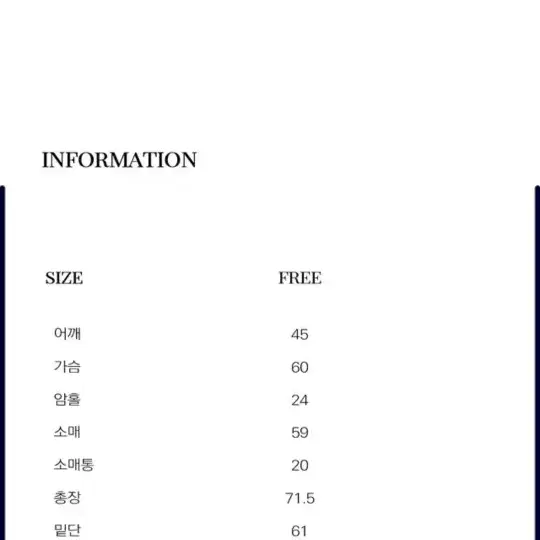 INFORMATION

| SIZE | FREE |
|---|---|
| 어깨 | 45 |
| 가슴 | 60 |
| 암홀 | 24 |
| 소매 | 59 |
| 소매통 | 20 |
| 총장 | 71.5 |
| 밑단 | 61 |